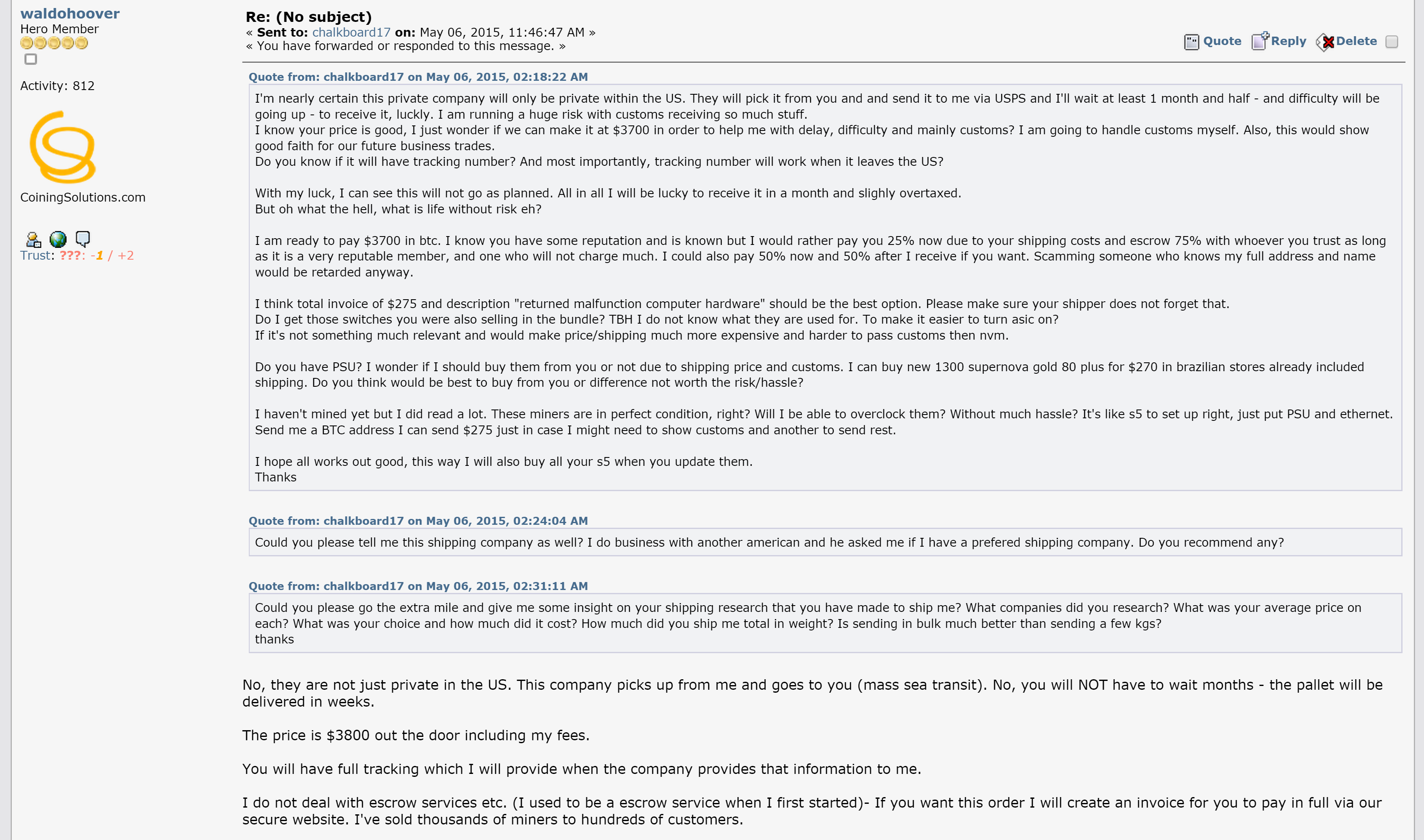 waldohoover
Hero Member

Activity: 812

CoiningSolutions.com

Trust: ???: -1 / +2

Re: (No subject)
« Sent to: chalkboard17 on: May 06, 2015, 11:46:47 AM »
« You have forwarded or responded to this message. »

Quote Reply Delete

Quote from: chalkboard17 on May 06, 2015, 02:18:22 AM
I'm nearly certain this private company will only be private within the US. They will pick it from you and and send it to me via USPS and I'll wait at least 1 month and half - and difficulty will be going up - to receive it, luckly. I am running a huge risk with customs receiving so much stuff.
I know your price is good, I just wonder if we can make it at $3700 in order to help me with delay, difficulty and mainly customs? I am going to handle customs myself. Also, this would show good faith for our future business trades.
Do you know if it will have tracking number? And most importantly, tracking number will work when it leaves the US?

With my luck, I can see this will not go as planned. All in all I will be lucky to receive it in a month and slighly overtaxed.
But oh what the hell, what is life without risk eh?

I am ready to pay $3700 in btc. I know you have some reputation and is known but I would rather pay you 25% now due to your shipping costs and escrow 75% with whoever you trust as long as it is a very reputable member, and one who will not charge much. I could also pay 50% now and 50% after I receive if you want. Scamming someone who knows my full address and name would be retarded anyway.

I think total invoice of $275 and description "returned malfunction computer hardware" should be the best option. Please make sure your shipper does not forget that.
Do I get those switches you were also selling in the bundle? TBH I do not know what they are used for. To make it easier to turn asic on?
If it's not something much relevant and would make price/shipping much more expensive and harder to pass customs then nvm.

Do you have PSU? I wonder if I should buy them from you or not due to shipping price and customs. I can buy new 1300 supernova gold 80 plus for $270 in brazilian stores already included shipping. Do you think would be best to buy from you or difference not worth the risk/hassle?

I haven't mined yet but I did read a lot. These miners are in perfect condition, right? Will I be able to overclock them? Without much hassle? It's like s5 to set up right, just put PSU and ethernet.
Send me a BTC address I can send $275 just in case I might need to show customs and another to send rest.

I hope all works out good, this way I will also buy all your s5 when you update them.
Thanks

Quote from: chalkboard17 on May 06, 2015, 02:24:04 AM
Could you please tell me this shipping company as well? I do business with another american and he asked me if I have a prefered shipping company. Do you recommend any?

Quote from: chalkboard17 on May 06, 2015, 02:31:11 AM
Could you please go the extra mile and give me some insight on your shipping research that you have made to ship me? What companies did you research? What was your average price on each? What was your choice and how much did it cost? How much did you ship me total in weight? Is sending in bulk much better than sending a few kgs?
thanks

No, they are not just private in the US. This company picks up from me and goes to you (mass sea transit). No, you will NOT have to wait months - the pallet will be delivered in weeks.

The price is $3800 out the door including my fees.

You will have full tracking which I will provide when the company provides that information to me.

I do not deal with escrow services etc. (I used to be a escrow service when I first started)- If you want this order I will create an invoice for you to pay in full via our secure website. I've sold thousands of miners to hundreds of customers.